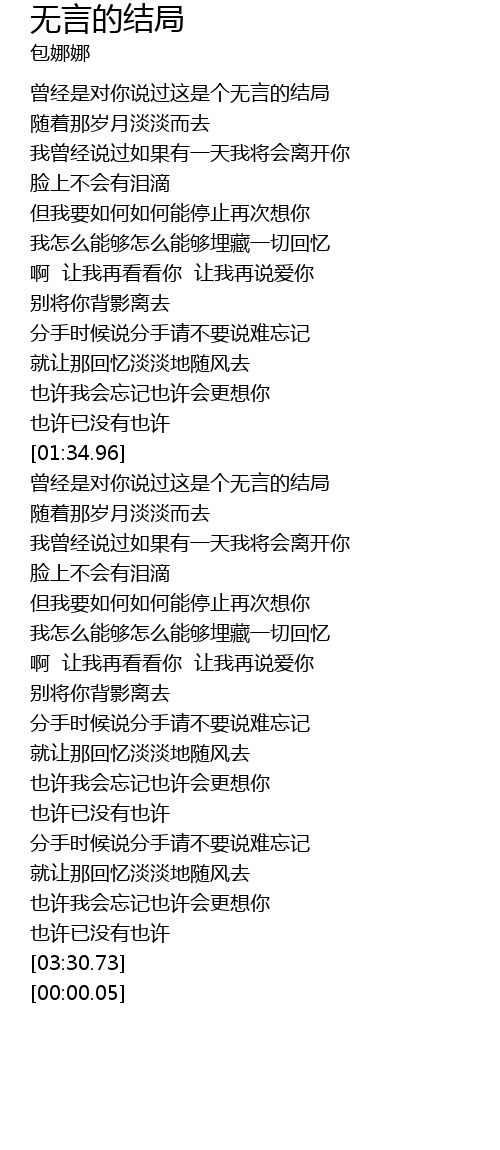 无言的结局
包娜娜

曾经是对你说过这是个无言的结局
随着那岁月淡淡而去
我曾经说过如果有一天我将会离开你
脸上不会有泪滴
但我要如何如何能停止再次想你
我怎么能够怎么能够埋藏一切回忆
啊 让我再看看你 让我再说爱你
别将你背影离去
分手时候说分手请不要说难忘记
就让那回忆淡淡地随风去
也许我会忘记也许会更想你
也许已没有也许
[01:34.96]
曾经是对你说过这是个无言的结局
随着那岁月淡淡而去
我曾经说过如果有一天我将会离开你
脸上不会有泪滴
但我要如何如何能停止再次想你
我怎么能够怎么能够埋藏一切回忆
啊 让我再看看你 让我再说爱你
别将你背影离去
分手时候说分手请不要说难忘记
就让那回忆淡淡地随风去
也许我会忘记也许会更想你
也许已没有也许
分手时候说分手请不要说难忘记
就让那回忆淡淡地随风去
也许我会忘记也许会更想你
也许已没有也许
[03:30.73]
[00:00.05]